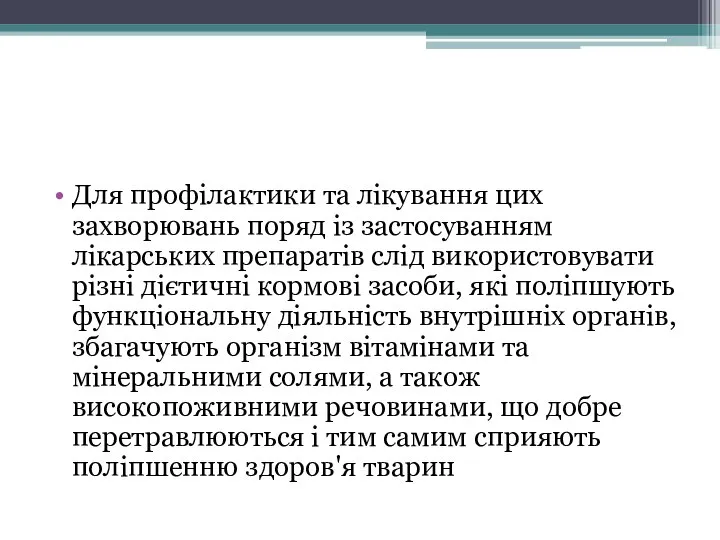 • Для профілактики та лікування цих захворювань поряд із застосуванням лікарських препаратів слід використовувати різні дієтичні кормові засоби, які поліпшують функціональну діяльність внутрішніх органів, збагачують організм вітамінами та мінеральними солями, а також високопоживними речовинами, що добре перетравлюються і тим самим сприяють поліпшенню здоров'я тварин